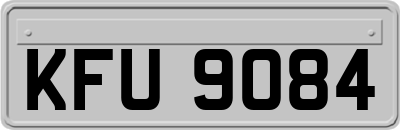 KFU 9084